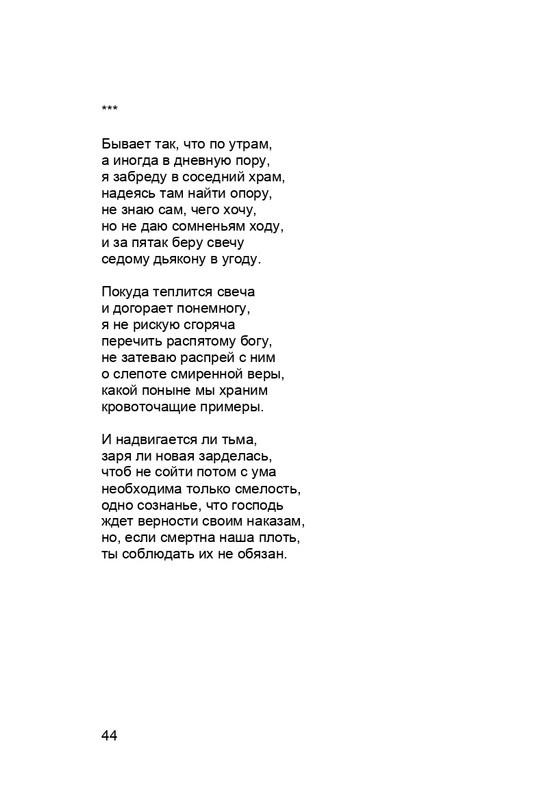 ***

Бывает так, что по утрам,
а иногда в дневную пору,
я забреду в соседний храм,
надеясь там найти опору,
не знаю сам, чего хочу,
но не даю сомненьям ходу,
и за пятак беру свечу
седому дьякону в угоду.

Покуда теплится свеча
и догорает понемногу,
я не рискую сгоряча
перечить распятому богу,
не затеваю распрей с ним
о слепоте смиренной веры,
какой поныне мы храним
кровоточащие примеры.

И надвигается ли тьма,
заря ли новая зарделась,
чтоб не сойти потом с ума
необходима только смелость,
одно сознанье, что господь
ждет верности своим наказам,
но, если смертна наша плоть,
ты соблюдать их не обязан.

44